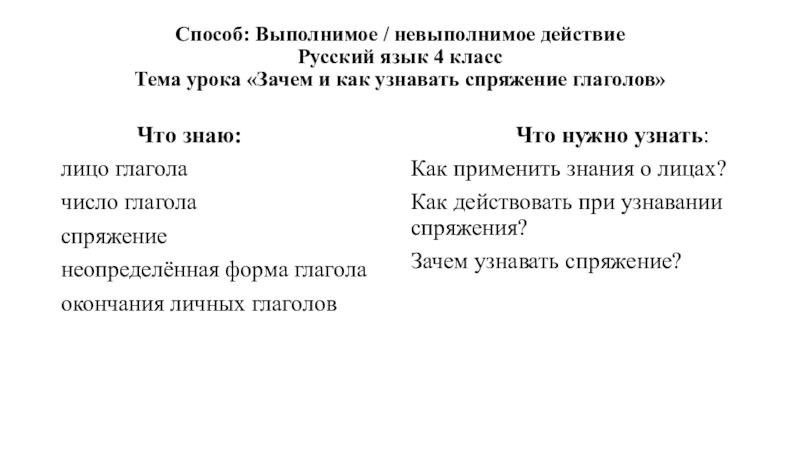 Способ: Выполнимое / невыполнимое действие
Русский язык 4 класс
Тема урока «Зачем и как узнавать спряжение глаголов»

Что знаю:

лицо глагола

число глагола

спряжение

неопределённая форма глагола

окончания личных глаголов

Что нужно узнать:

Как применить знания о лицах?

Как действовать при узнавании спряжения?

Зачем узнавать спряжение?